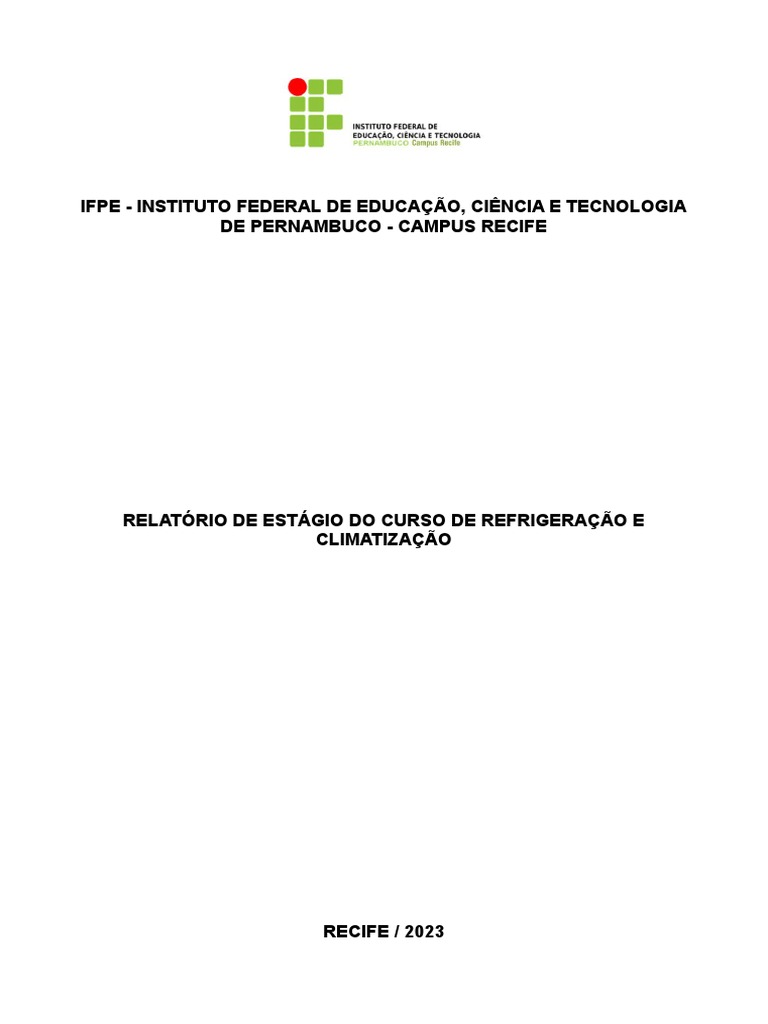 INSTITUTO FEDERAL DE
EDUCAÇÃO, CIÊNCIA E TECNOLOGIA
PERNAMBUCO Campus Recife

IFPE - INSTITUTO FEDERAL DE EDUCAÇÃO, CIÊNCIA E TECNOLOGIA DE PERNAMBUCO - CAMPUS RECIFE

RELATÓRIO DE ESTÁGIO DO CURSO DE REFRIGERAÇÃO E CLIMATIZAÇÃO

RECIFE / 2023